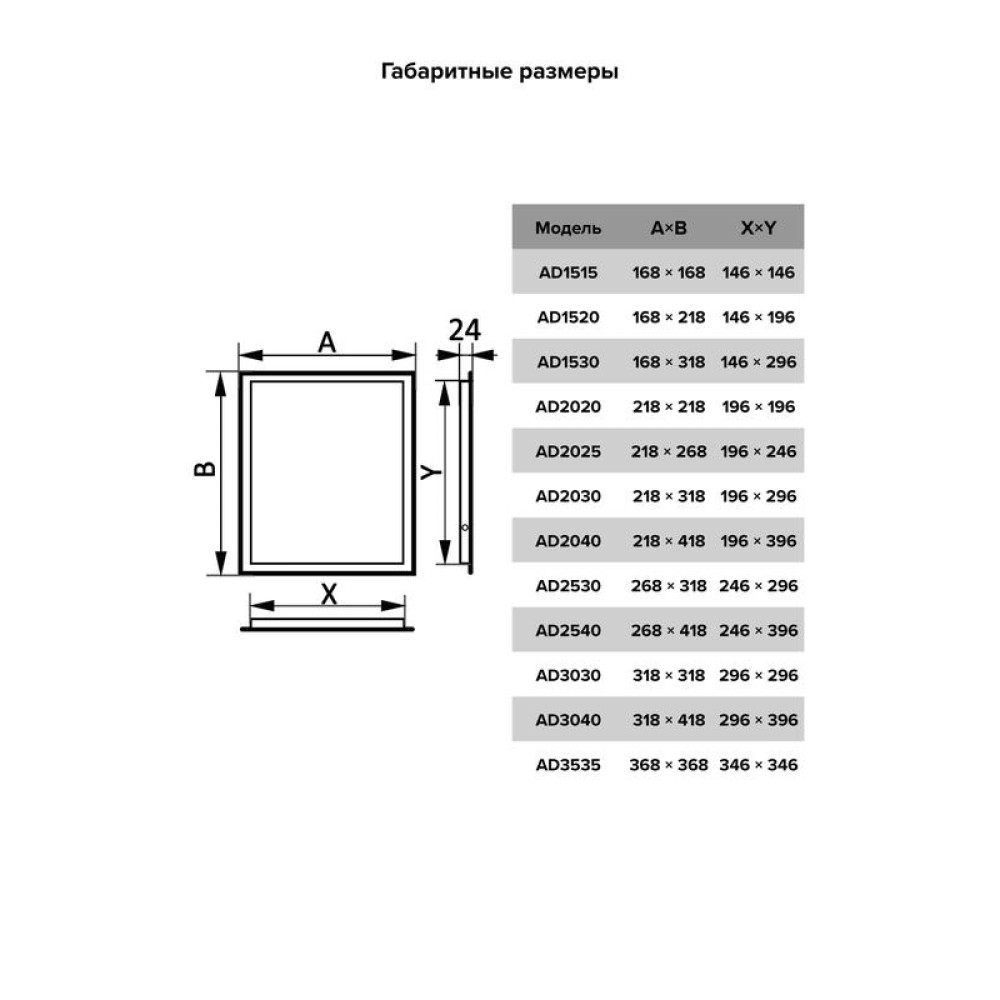 Габаритные размеры

A

24

B

Y

X

| Модель | A×B | X×Y |
|---|---|---|
| AD1515 | 168 × 168 | 146 × 146 |
| AD1520 | 168 × 218 | 146 × 196 |
| AD1530 | 168 × 318 | 146 × 296 |
| AD2020 | 218 × 218 | 196 × 196 |
| AD2025 | 218 × 268 | 196 × 246 |
| AD2030 | 218 × 318 | 196 × 296 |
| AD2040 | 218 × 418 | 196 × 396 |
| AD2530 | 268 × 318 | 246 × 296 |
| AD2540 | 268 × 418 | 246 × 396 |
| AD3030 | 318 × 318 | 296 × 296 |
| AD3040 | 318 × 418 | 296 × 396 |
| AD3535 | 368 × 368 | 346 × 346 |